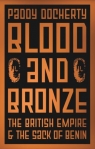 PADDY DOCHERTY

BLOOD AND BRONZE

THE BRITISH EMPIRE & THE SACK OF BENIN